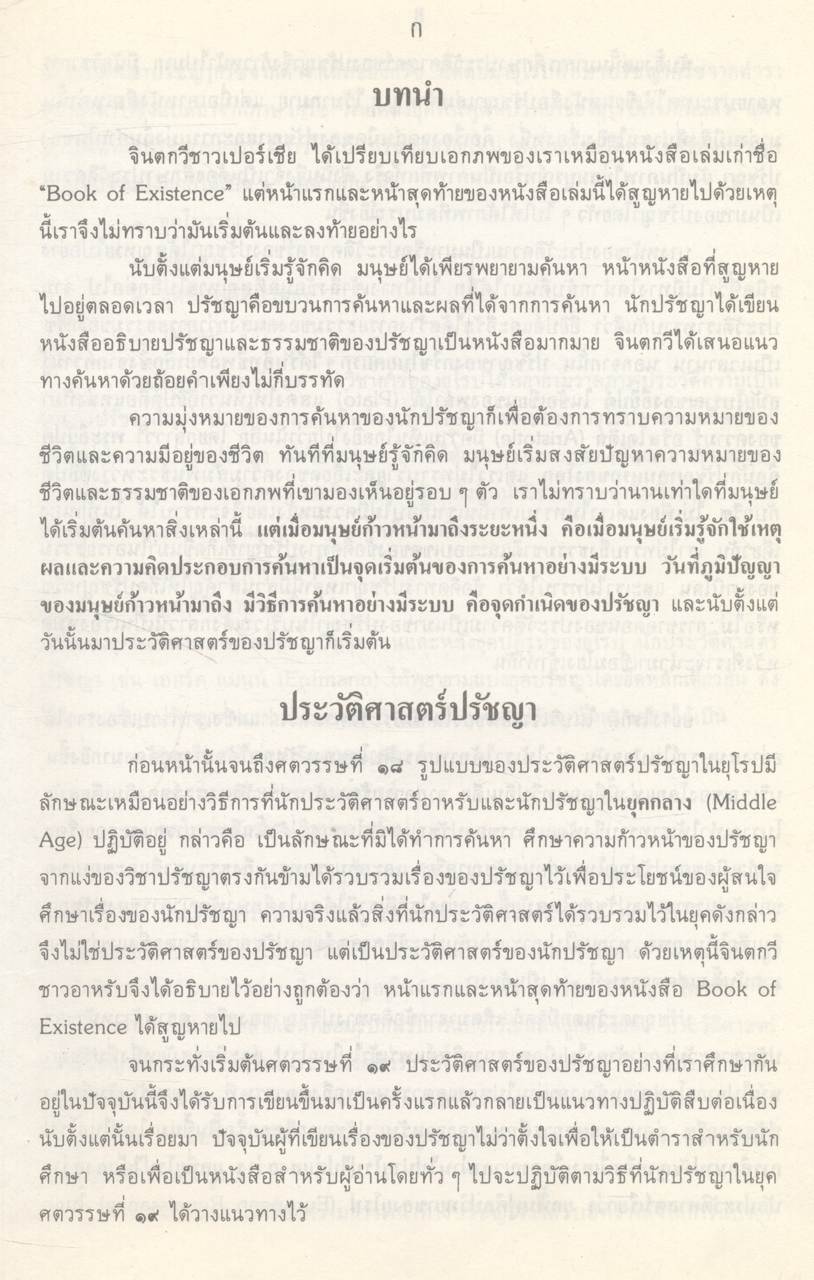 ก

บทนำ

จินตกวีชาวเปอร์เซีย ได้เปรียบเทียบเอกภพของเราเหมือนหนังสือเล่มเก่าชื่อ "Book of Existence" แต่หน้าแรกและหน้าสุดท้ายของหนังสือเล่มนี้ได้สูญหายไปด้วยเหตุนี้เราจึงไม่ทราบว่ามันเริ่มต้นและลงท้ายอย่างไร

นับตั้งแต่มนุษย์เริ่มรู้จักคิด มนุษย์ได้เพียรพยายามค้นหา หน้าหนังสือที่สูญหายไปอยู่ตลอดเวลา ปรัชญาคือขบวนการค้นหาและผลที่ได้จากการค้นหา นักปรัชญาได้เขียนหนังสืออธิบายปรัชญาและธรรมชาติของปรัชญาเป็นหนังสือมากมาย จินตกวีได้เสนอแนวทางค้นหาด้วยถ้อยคำเพียงไม่กี่บรรทัด

ความมุ่งหมายของการค้นหาของนักปรัชญาก็เพื่อต้องการทราบความหมายของชีวิตและความมีอยู่ของชีวิต ทันทีที่มนุษย์รู้จักคิด มนุษย์เริ่มสงสัยปัญหาความหมายของชีวิตและธรรมชาติของเอกภพที่เขามองเห็นอยู่รอบ ๆ ตัว เราไม่ทราบว่านานเท่าใดที่มนุษย์ได้เริ่มต้นค้นหาสิ่งเหล่านี้ แต่เมื่อมนุษย์ก้าวหน้ามาถึงระยะหนึ่ง คือเมื่อมนุษย์เริ่มรู้จักใช้เหตุผลและความคิดประกอบการค้นหาเป็นจุดเริ่มต้นของการค้นหาอย่างมีระบบ วันที่ภูมิปัญญาของมนุษย์ก้าวหน้ามาถึง มีวิธีการค้นหาอย่างมีระบบ คือจุดกำเนิดของปรัชญา และนับตั้งแต่วันนั้นมาประวัติศาสตร์ของปรัชญาก็เริ่มต้น

ประวัติศาสตร์ปรัชญา

ก่อนหน้านั้นจนถึงศตวรรษที่ ๑๘ รูปแบบของประวัติศาสตร์ปรัชญาในยุโรปมีลักษณะเหมือนอย่างวิธีการที่นักประวัติศาสตร์อาหรับและนักปรัชญาในยุคกลาง (Middle Age) ปฏิบัติอยู่ กล่าวคือ เป็นลักษณะที่มิได้ทำการค้นหา ศึกษาความก้าวหน้าของปรัชญาจากแง่ของวิชาปรัชญาตรงกันข้ามได้รวบรวมเรื่องของปรัชญาไว้เพื่อประโยชน์ของผู้สนใจศึกษาเรื่องของนักปรัชญา ความจริงแล้วสิ่งที่นักประวัติศาสตร์ได้รวบรวมไว้ในยุคดังกล่าวจึงไม่ใช่ประวัติศาสตร์ของปรัชญา แต่เป็นประวัติศาสตร์ของนักปรัชญา ด้วยเหตุนี้จินตกวีชาวอาหรับจึงได้อธิบายไว้อย่างถูกต้องว่า หน้าแรกและหน้าสุดท้ายของหนังสือ Book of Existence ได้สูญหายไป

จนกระทั่งเริ่มต้นศตวรรษที่ ๑๙ ประวัติศาสตร์ของปรัชญาอย่างที่เราศึกษากันอยู่ในปัจจุบันนี้จึงได้รับการเขียนขึ้นมาเป็นครั้งแรกแล้วกลายเป็นแนวทางปฏิบัติสืบต่อเนื่องนับตั้งแต่นั้นเรื่อยมา ปัจจุบันผู้ที่เขียนเรื่องของปรัชญาไม่ว่าตั้งใจเพื่อให้เป็นตำราสำหรับนักศึกษา หรือเพื่อเป็นหนังสือสำหรับผู้อ่านโดยทั่ว ๆ ไปจะปฏิบัติตามวิธีที่นักปรัชญาในยุคศตวรรษที่ ๑๙ ได้วางแนวทางไว้